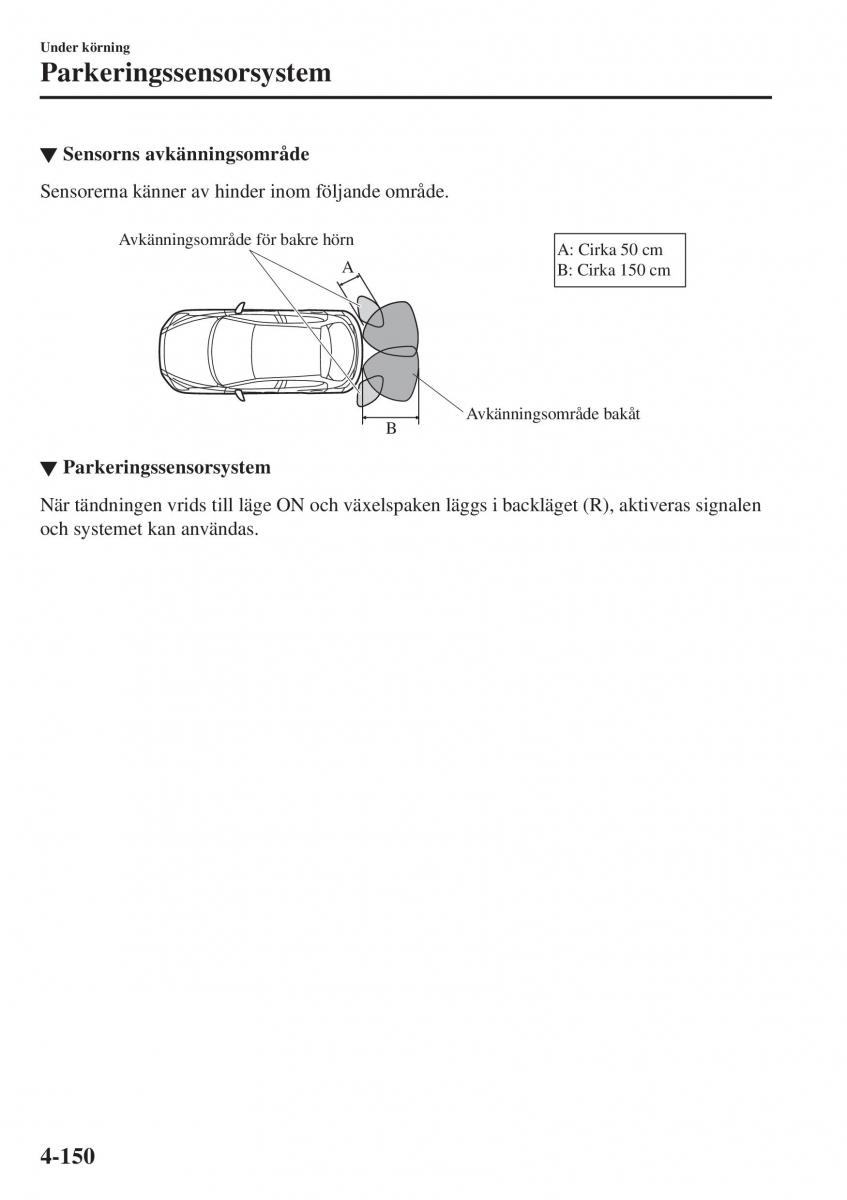 Under körning

Parkeringssensorsystem

▼ Sensorns avkänningsområde

Sensorerna känner av hinder inom följande område.

Avkänningsområde för bakre hörn

A

A: Cirka 50 cm
B: Cirka 150 cm

Avkänningsområde bakåt

B

▼ Parkeringssensorsystem

När tändningen vrids till läge ON och växelspaken läggs i backläget (R), aktiveras signalen och systemet kan användas.

4-150